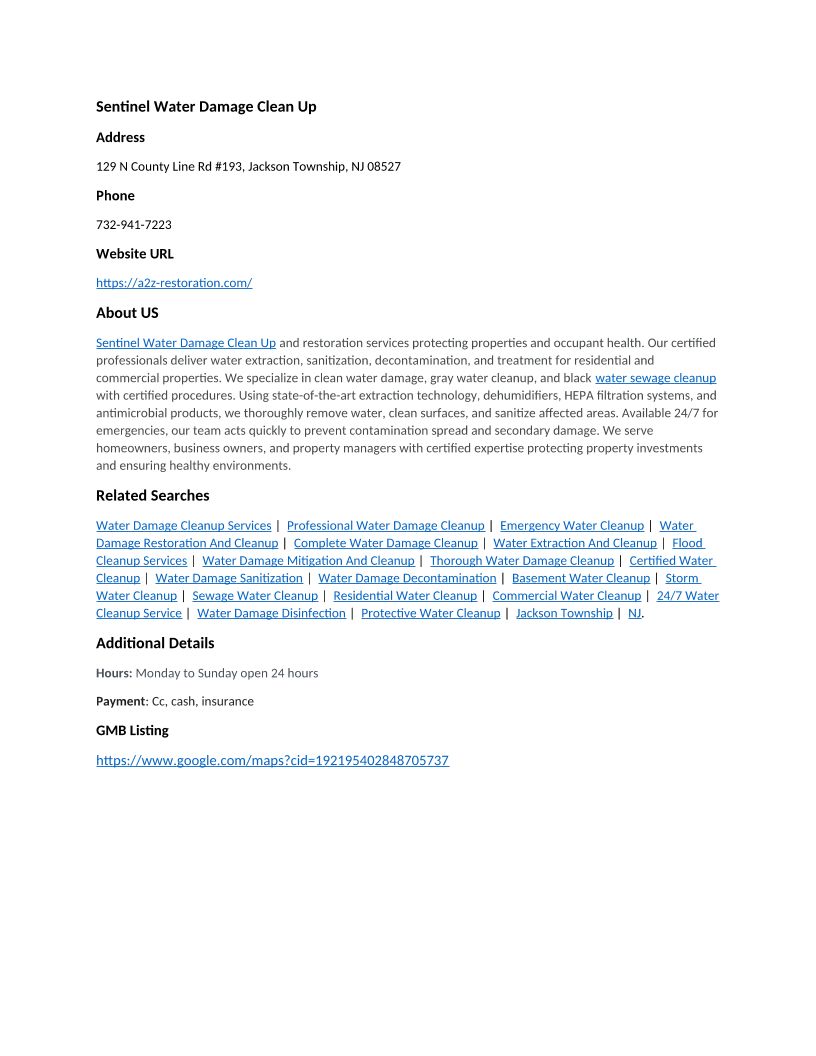 Sentinel Water Damage Clean Up

Address

129 N County Line Rd #193, Jackson Township, NJ 08527

Phone

732-941-7223

Website URL

https://a2z-restoration.com/

About US

Sentinel Water Damage Clean Up and restoration services protecting properties and occupant health. Our certified professionals deliver water extraction, sanitization, decontamination, and treatment for residential and commercial properties. We specialize in clean water damage, gray water cleanup, and black water sewage cleanup with certified procedures. Using state-of-the-art extraction technology, dehumidifiers, HEPA filtration systems, and antimicrobial products, we thoroughly remove water, clean surfaces, and sanitize affected areas. Available 24/7 for emergencies, our team acts quickly to prevent contamination spread and secondary damage. We serve homeowners, business owners, and property managers with certified expertise protecting property investments and ensuring healthy environments.

Related Searches

Water Damage Cleanup Services | Professional Water Damage Cleanup | Emergency Water Cleanup | Water Damage Restoration And Cleanup | Complete Water Damage Cleanup | Water Extraction And Cleanup | Flood Cleanup Services | Water Damage Mitigation And Cleanup | Thorough Water Damage Cleanup | Certified Water Cleanup | Water Damage Sanitization | Water Damage Decontamination | Basement Water Cleanup | Storm Water Cleanup | Sewage Water Cleanup | Residential Water Cleanup | Commercial Water Cleanup | 24/7 Water Cleanup Service | Water Damage Disinfection | Protective Water Cleanup | Jackson Township | NJ.

Additional Details

Hours: Monday to Sunday open 24 hours

Payment: Cc, cash, insurance

GMB Listing

https://www.google.com/maps?cid=192195402848705737